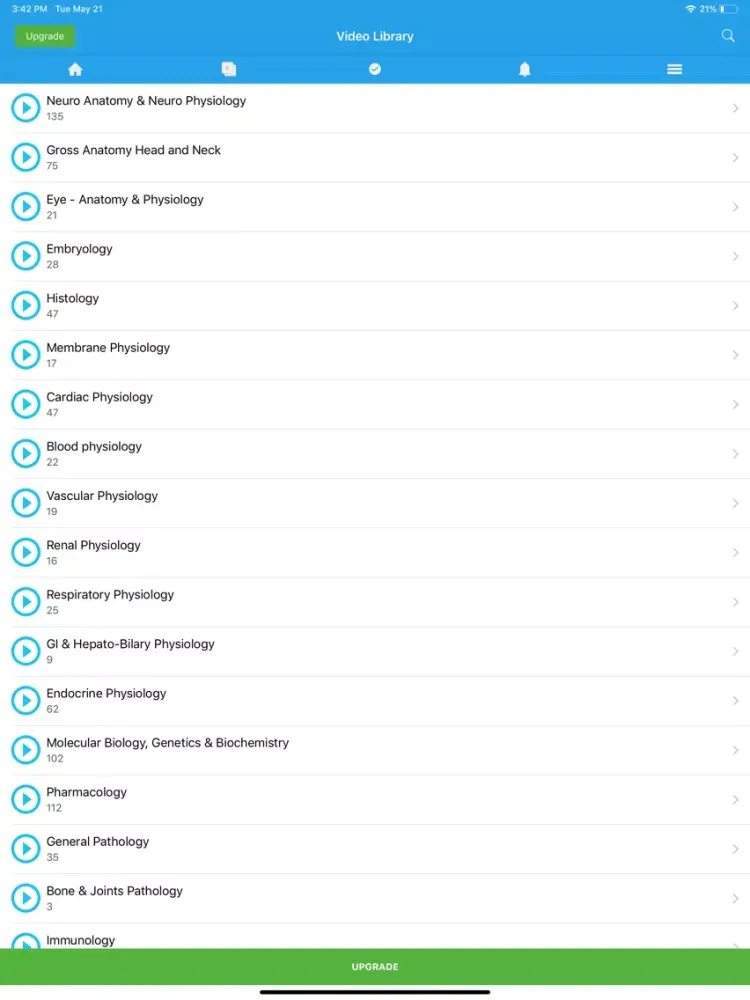 3:42 PM Tue May 21
21%
Upgrade
Video Library

Neuro Anatomy & Neuro Physiology
135
Gross Anatomy Head and Neck
75
Eye - Anatomy & Physiology
21
Embryology
28
Histology
47
Membrane Physiology
17
Cardiac Physiology
47
Blood physiology
22
Vascular Physiology
19
Renal Physiology
16
Respiratory Physiology
25
GI & Hepato-Bilary Physiology
9
Endocrine Physiology
62
Molecular Biology, Genetics & Biochemistry
102
Pharmacology
112
General Pathology
35
Bone & Joints Pathology
3
Immunology
UPGRADE